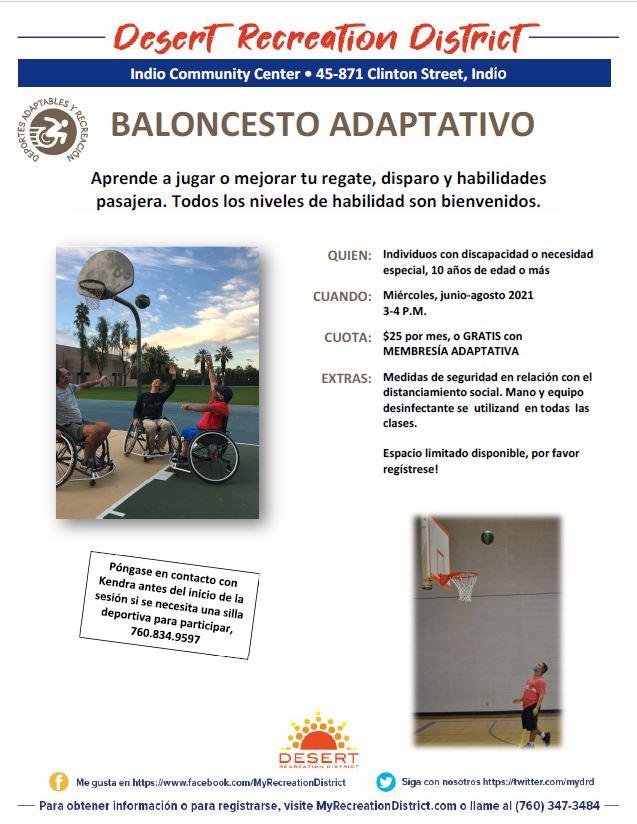 Desert Recreation District

Indio Community Center • 45-871 Clinton Street, Indio

DEPORTES ADAPTABLES Y RECREACIÓN

BALONCESTO ADAPTATIVO

Aprende a jugar o mejorar tu regate, disparo y habilidades pasajera. Todos los niveles de habilidad son bienvenidos.

QUIEN: Individuos con discapacidad o necesidad especial, 10 años de edad o más

CUANDO: Miércoles, junio-agosto 2021
3-4 P.M.

CUOTA: $25 por mes, o GRATIS con MEMBRESÍA ADAPTATIVA

EXTRAS: Medidas de seguridad en relación con el distanciamiento social. Mano y equipo desinfectante se utilizand en todas las clases.

Espacio limitado disponible, por favor regístrese!

Póngase en contacto con Kendra antes del inicio de la sesión si se necesita una silla deportiva para participar, 760.834.9597

DESERT
RECREATION DISTRICT

Me gusta en https://www.facebook.com/MyRecreationDistrict

Siga con nosotros https://twitter.com/mydrd

Para obtener información o para registrarse, visite MyRecreationDistrict.com o llame al (760) 347-3484